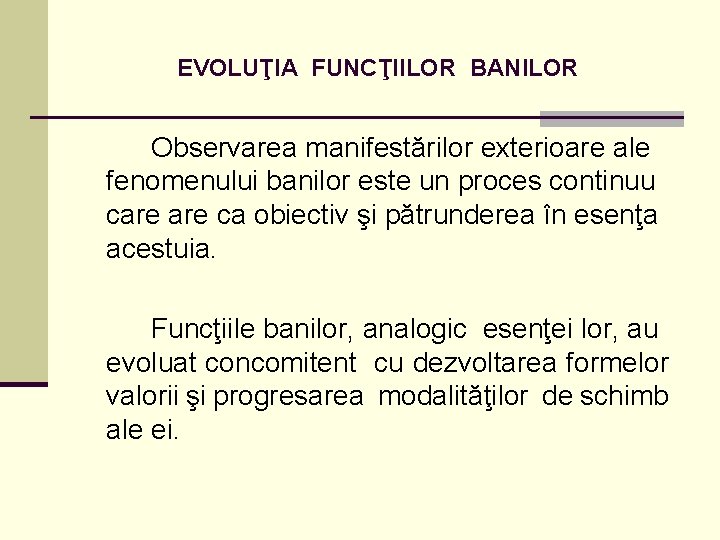 EVOLUŢIA FUNCŢIILOR BANILOR

Observarea manifestărilor exterioare ale fenomenului banilor este un proces continuu care are ca obiectiv şi pătrunderea în esenţa acestuia.

Funcţiile banilor, analogic esenţei lor, au evoluat concomitent cu dezvoltarea formelor valorii şi progresarea modalităţilor de schimb ale ei.